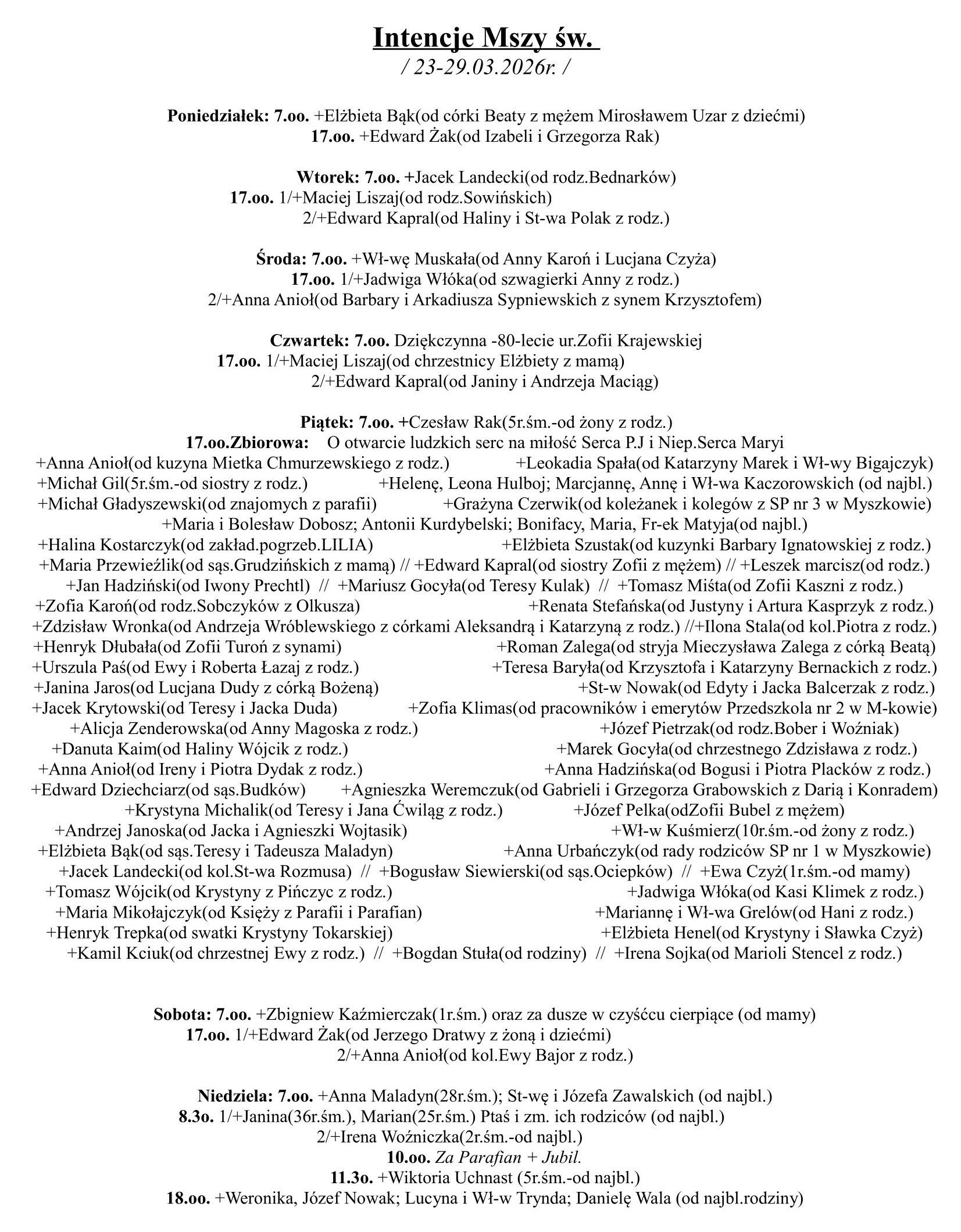 Intencje Mszy św.
/ 23-29.03.2026r. /

Poniedziałek: 7.oo. +Elżbieta Bąk(od córki Beaty z mężem Mirosławem Uzar z dziećmi)
17.oo. +Edward Żak(od Izabeli i Grzegorza Rak)

Wtorek: 7.oo. +Jacek Landecki(od rodz.Bednarków)
17.oo. 1/+Maciej Liszaj(od rodz.Sowińskich)
2/+Edward Kapral(od Haliny i St-wa Polak z rodz.)

Środa: 7.oo. +Wł-wę Muskała(od Anny Karoń i Lucjana Czyża)
17.oo. 1/+Jadwiga Włóka(od szwagierki Anny z rodz.)
2/+Anna Anioł(od Barbary i Arkadiusza Sypniewskich z synem Krzysztofem)

Czwartek: 7.oo. Dziękczynna -80-lecie ur.Zofii Krajewskiej
17.oo. 1/+Maciej Liszaj(od chrzestnicy Elżbiety z mamą)
2/+Edward Kapral(od Janiny i Andrzeja Maciąg)

Piątek: 7.oo. +Czesław Rak(5r.śm.-od żony z rodz.)
17.oo.Zbiorowa: O otwarcie ludzkich serc na miłość Serca P.J i Niep.Serca Maryi
+Anna Anioł(od kuzyna Mietka Chmurzewskiego z rodz.) +Leokadia Spała(od Katarzyny Marek i Wł-wy Bigajczyk)
+Michał Gil(5r.śm.-od siostry z rodz.) +Helenę, Leona Hulboj; Marcjannę, Annę i Wł-wa Kaczorowskich (od najbl.)
+Michał Gładyszewski(od znajomych z parafii) +Grażyna Czerwik(od koleżanek i kolegów z SP nr 3 w Myszkowie)
+Maria i Bolesław Dobosz; Antonii Kurdybelski; Bonifacy, Maria, Fr-ek Matyja(od najbl.)
+Halina Kostarczyk(od zakład.pogrzeb.LILIA) +Elżbieta Szustak(od kuzynki Barbary Ignatowskiej z rodz.)
+Maria Przewieźlik(od sąs.Grudzińskich z mamą) // +Edward Kapral(od siostry Zofii z mężem) // +Leszek marcisz(od rodz.)
+Jan Hadziński(od Iwony Prechtl) // +Mariusz Gocyła(od Teresy Kulak) // +Tomasz Miśta(od Zofii Kaszni z rodz.)
+Zofia Karoń(od rodz.Sobczyków z Olkusza) +Renata Stefańska(od Justyny i Artura Kasprzyk z rodz.)
+Zdzisław Wronka(od Andrzeja Wróblewskiego z córkami Aleksandrą i Katarzyną z rodz.) //+Ilona Stala(od kol.Piotra z rodz.)
+Henryk Dłubała(od Zofii Turoń z synami) +Roman Zalega(od stryja Mieczysława Zalega z córką Beatą)
+Urszula Paś(od Ewy i Roberta Łazaj z rodz.) +Teresa Baryła(od Krzysztofa i Katarzyny Bernackich z rodz.)
+Janina Jaros(od Lucjana Dudy z córką Bożeną) +St-w Nowak(od Edyty i Jacka Balcerzak z rodz.)
+Jacek Krytowski(od Teresy i Jacka Duda) +Zofia Klimas(od pracowników i emerytów Przedszkola nr 2 w M-kowie)
+Alicja Zenderowska(od Anny Magoska z rodz.) +Józef Pietrzak(od rodz.Bober i Woźniak)
+Danuta Kaim(od Haliny Wójcik z rodz.) +Marek Gocyła(od chrzestnego Zdzisława z rodz.)
+Anna Anioł(od Ireny i Piotra Dydak z rodz.) +Anna Hadzińska(od Bogusi i Piotra Placków z rodz.)
+Edward Dziechciarz(od sąs.Budków) +Agnieszka Weremczuk(od Gabrieli i Grzegorza Grabowskich z Darią i Konradem)
+Krystyna Michalik(od Teresy i Jana Ćwiląg z rodz.) +Józef Pelka(odZofii Bubel z mężem)
+Andrzej Janoska(od Jacka i Agnieszki Wojtasik) +Wł-w Kuśmierz(10r.śm.-od żony z rodz.)
+Elżbieta Bąk(od sąs.Teresy i Tadeusza Maladyn) +Anna Urbańczyk(od rady rodziców SP nr 1 w Myszkowie)
+Jacek Landecki(od kol.St-wa Rozmusa) // +Bogusław Siewierski(od sąs.Ociepków) // +Ewa Czyż(1r.śm.-od mamy)
+Tomasz Wójcik(od Krystyny z Pińczyc z rodz.) +Jadwiga Włóka(od Kasi Klimek z rodz.)
+Maria Mikołajczyk(od Księży z Parafii i Parafian) +Mariannę i Wł-wa Grelów(od Hani z rodz.)
+Henryk Trepka(od swatki Krystyny Tokarskiej) +Elżbieta Henel(od Krystyny i Sławka Czyż)
+Kamil Kciuk(od chrzestnej Ewy z rodz.) // +Bogdan Stuła(od rodziny) // +Irena Sojka(od Marioli Stencel z rodz.)

Sobota: 7.oo. +Zbigniew Kaźmierczak(1r.śm.) oraz za dusze w czyśćcu cierpiące (od mamy)
17.oo. 1/+Edward Żak(od Jerzego Dratwy z żoną i dziećmi)
2/+Anna Anioł(od kol.Ewy Bajor z rodz.)

Niedziela: 7.oo. +Anna Maladyn(28r.śm.); St-wę i Józefa Zawalskich (od najbl.)
8.3o. 1/+Janina(36r.śm.), Marian(25r.śm.) Ptaś i zm. ich rodziców (od najbl.)
2/+Irena Woźniczka(2r.śm.-od najbl.)
10.oo. Za Parafian + Jubil.
11.3o. +Wiktoria Uchnast (5r.śm.-od najbl.)
18.oo. +Weronika, Józef Nowak; Lucyna i Wł-w Trynda; Danielę Wala (od najbl.rodziny)